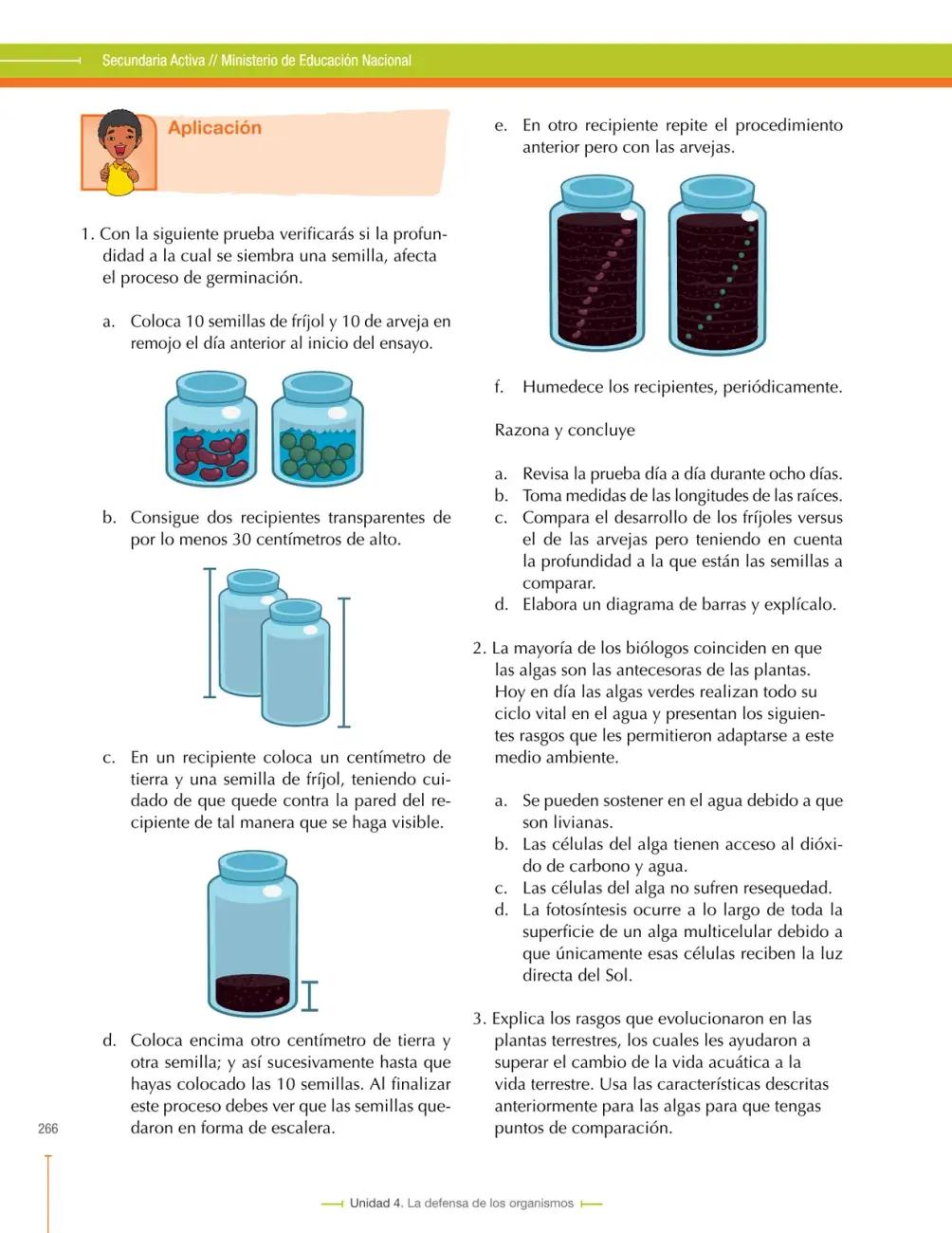 Secundaria Activa // Ministerio de Educación Nacional

Aplicación

1. Con la siguiente prueba verificarás si la profundidad a la cual se siembra una semilla, afecta el proceso de germinación.

a. Coloca 10 semillas de fríjol y 10 de arveja en remojo el día anterior al inicio del ensayo.

b. Consigue dos recipientes transparentes de por lo menos 30 centímetros de alto.

c. En un recipiente coloca un centímetro de tierra y una semilla de fríjol, teniendo cuidado de que quede contra la pared del recipiente de tal manera que se haga visible.

d. Coloca encima otro centímetro de tierra y otra semilla; y así sucesivamente hasta que hayas colocado las 10 semillas. Al finalizar este proceso debes ver que las semillas quedaron en forma de escalera.

e. En otro recipiente repite el procedimiento anterior pero con las arvejas.

f. Humedece los recipientes, periódicamente.

Razona y concluye

a. Revisa la prueba día a día durante ocho días.
b. Toma medidas de las longitudes de las raíces.
c. Compara el desarrollo de los fríjoles versus el de las arvejas pero teniendo en cuenta la profundidad a la que están las semillas a comparar.
d. Elabora un diagrama de barras y explícalo.

2. La mayoría de los biólogos coinciden en que las algas son las antecesoras de las plantas. Hoy en día las algas verdes realizan todo su ciclo vital en el agua y presentan los siguientes rasgos que les permitieron adaptarse a este medio ambiente.

a. Se pueden sostener en el agua debido a que son livianas.
b. Las células del alga tienen acceso al dióxido de carbono y agua.
c. Las células del alga no sufren resequedad.
d. La fotosíntesis ocurre a lo largo de toda la superficie de un alga multicelular debido a que únicamente esas células reciben la luz directa del Sol.

3. Explica los rasgos que evolucionaron en las plantas terrestres, los cuales les ayudaron a superar el cambio de la vida acuática a la vida terrestre. Usa las características descritas anteriormente para las algas para que tengas puntos de comparación.

266

Unidad 4. La defensa de los organismos